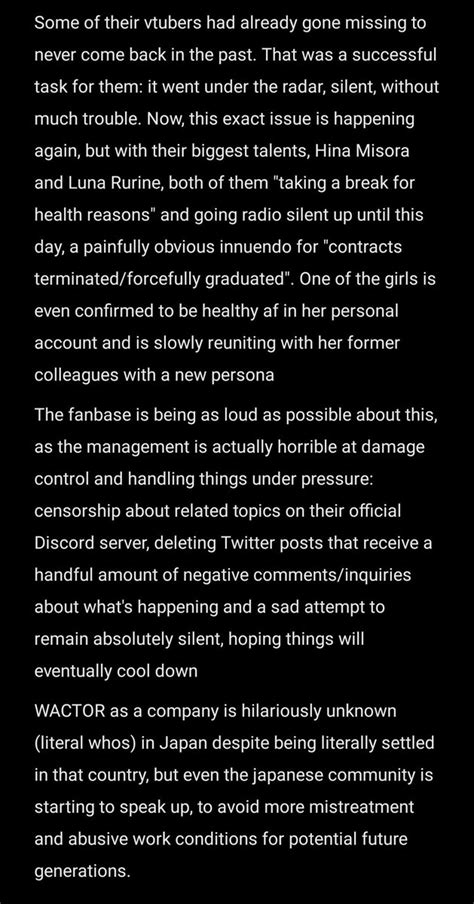 Some of their vtubers had already gone missing to never come back in the past. That was a successful task for them: it went under the radar, silent, without much trouble. Now, this exact issue is happening again, but with their biggest talents, Hina Misora and Luna Rurine, both of them "taking a break for health reasons" and going radio silent up until this day, a painfully obvious innuendo for "contracts terminated/forcefully graduated". One of the girls is even confirmed to be healthy af in her personal account and is slowly reuniting with her former colleagues with a new persona

The fanbase is being as loud as possible about this, as the management is actually horrible at damage control and handling things under pressure: censorship about related topics on their official Discord server, deleting Twitter posts that receive a handful amount of negative comments/inquiries about what's happening and a sad attempt to remain absolutely silent, hoping things will eventually cool down

WACTOR as a company is hilariously unknown (literal whos) in Japan despite being literally settled in that country, but even the japanese community is starting to speak up, to avoid more mistreatment and abusive work conditions for potential future generations.